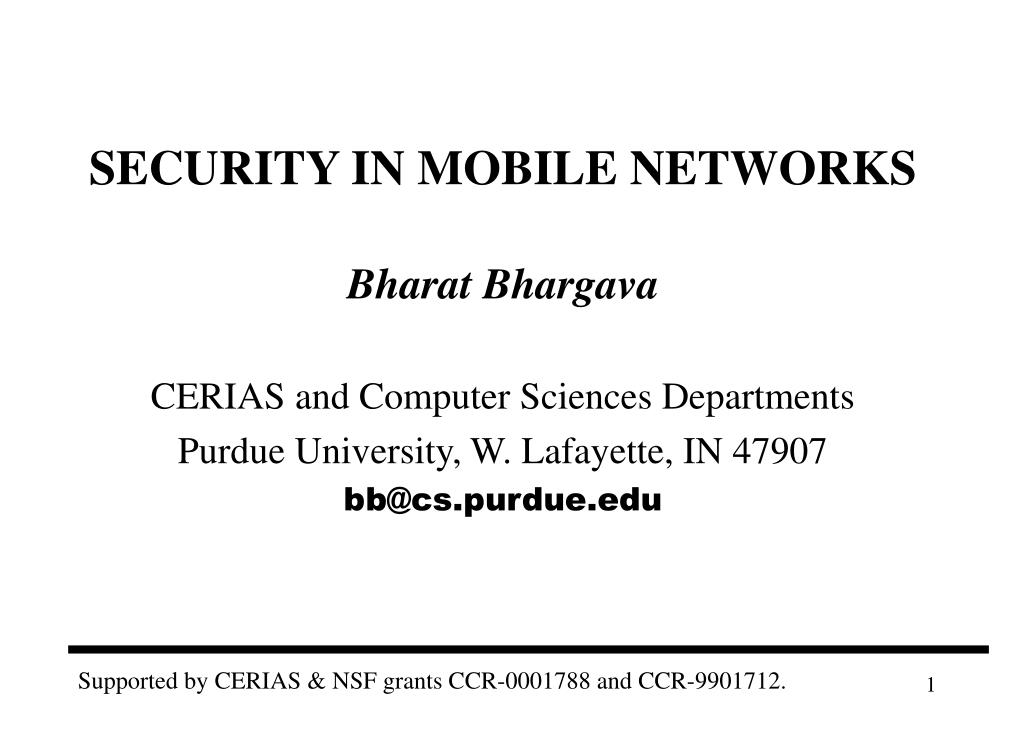 SECURITY IN MOBILE NETWORKS

Bharat Bhargava

CERIAS and Computer Sciences Departments
Purdue University, W. Lafayette, IN 47907
bb@cs.purdue.edu

Supported by CERIAS & NSF grants CCR-0001788 and CCR-9901712.

1